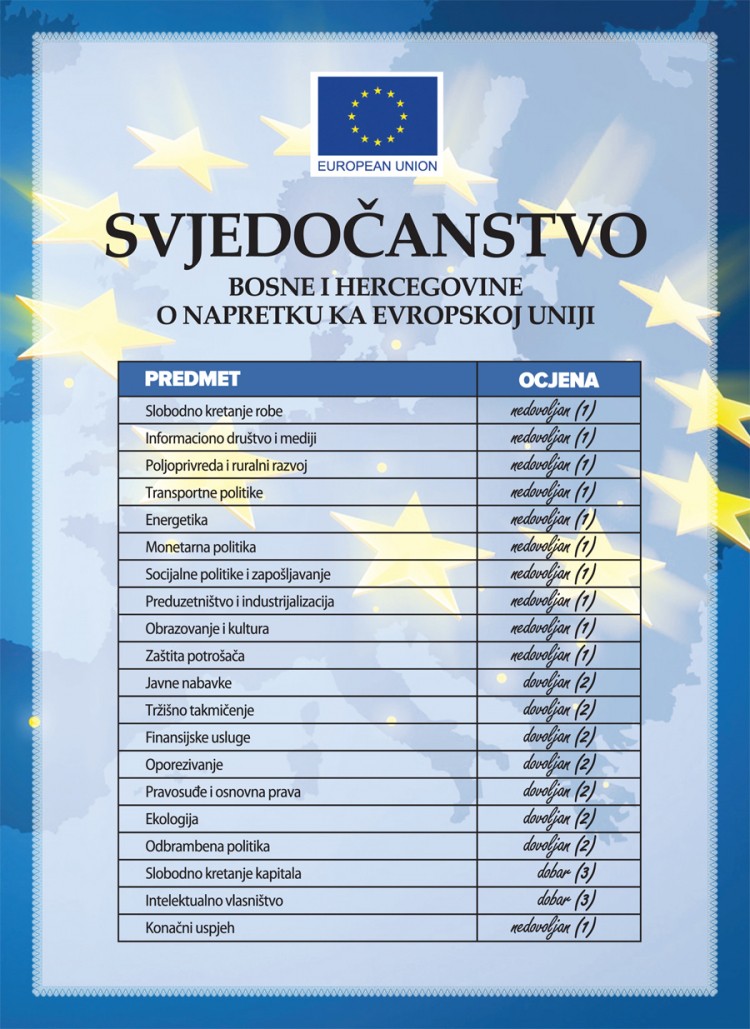 EUROPEAN UNION

SVJEDOČANSTVO

BOSNE I HERCEGOVINE
O NAPRETKU KA EVROPSKOJ UNIJI

| PREDMET | OCJENA |
|---|---|
| Slobodno kretanje robe | nedovoljan (1) |
| Informaciono društvo i mediji | nedovoljan (1) |
| Poljoprivreda i ruralni razvoj | nedovoljan (1) |
| Transportne politike | nedovoljan (1) |
| Energetika | nedovoljan (1) |
| Monetarna politika | nedovoljan (1) |
| Socijalne politike i zapošljavanje | nedovoljan (1) |
| Preduzetništvo i industrijalizacija | nedovoljan (1) |
| Obrazovanje i kultura | nedovoljan (1) |
| Zaštita potrošača | nedovoljan (1) |
| Javne nabavke | dovoljan (2) |
| Tržišno takmičenje | dovoljan (2) |
| Finansijske usluge | dovoljan (2) |
| Oporezivanje | dovoljan (2) |
| Pravosuđe i osnovna prava | dovoljan (2) |
| Ekologija | dovoljan (2) |
| Odbrambena politika | dovoljan (2) |
| Slobodno kretanje kapitala | dobar (3) |
| Intelektualno vlasništvo | dobar (3) |
| Konačni uspjeh | nedovoljan (1) |